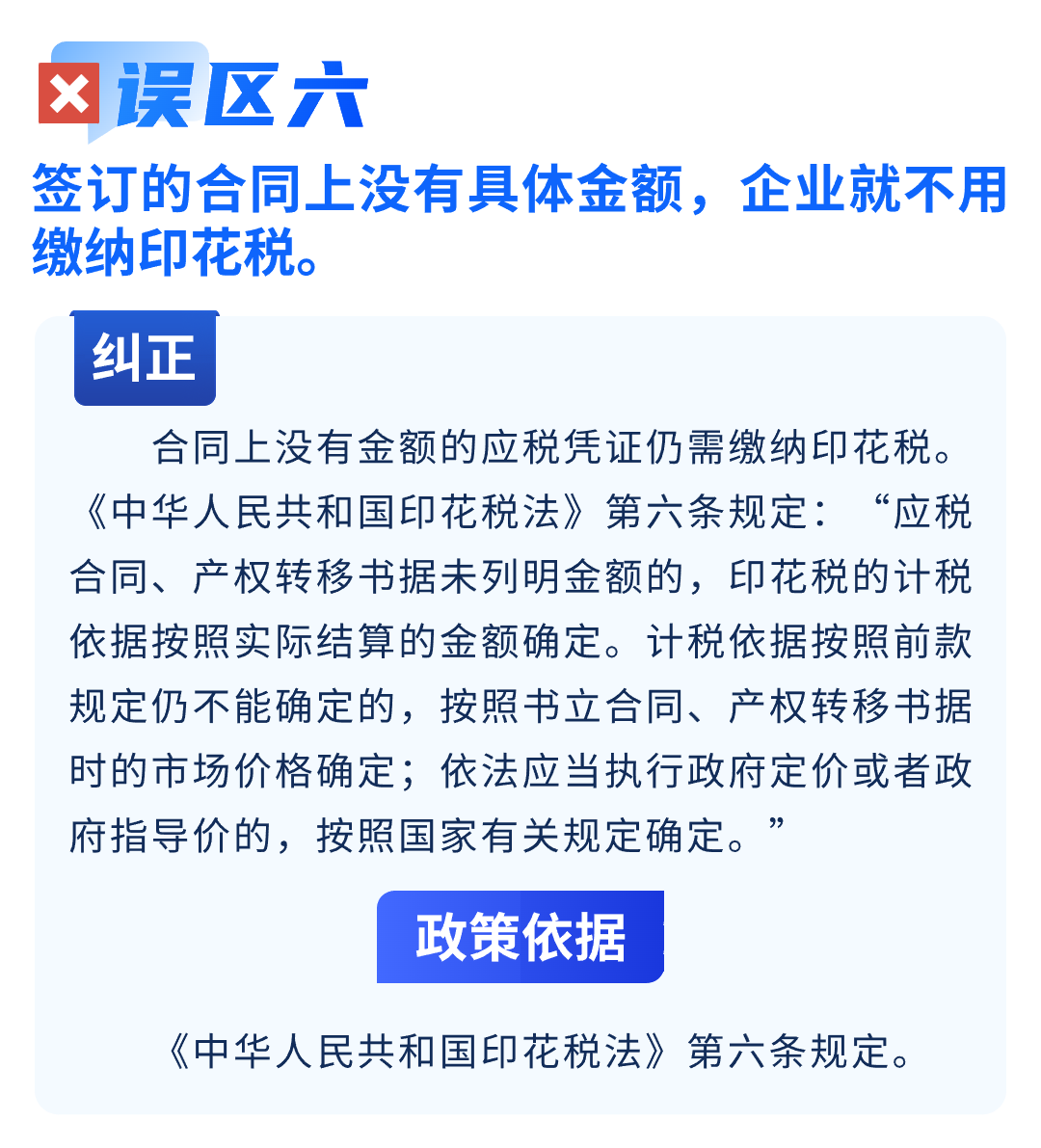 误区六

签订的合同上没有具体金额，企业就不用缴纳印花税。

纠正

合同上没有金额的应税凭证仍需缴纳印花税。《中华人民共和国印花税法》第六条规定：“应税合同、产权转移书据未列明金额的，印花税的计税依据按照实际结算的金额确定。计税依据按照前款规定仍不能确定的，按照书立合同、产权转移书据时的市场价格确定；依法应当执行政府定价或者政府指导价的，按照国家有关规定确定。”

政策依据

《中华人民共和国印花税法》第六条规定。